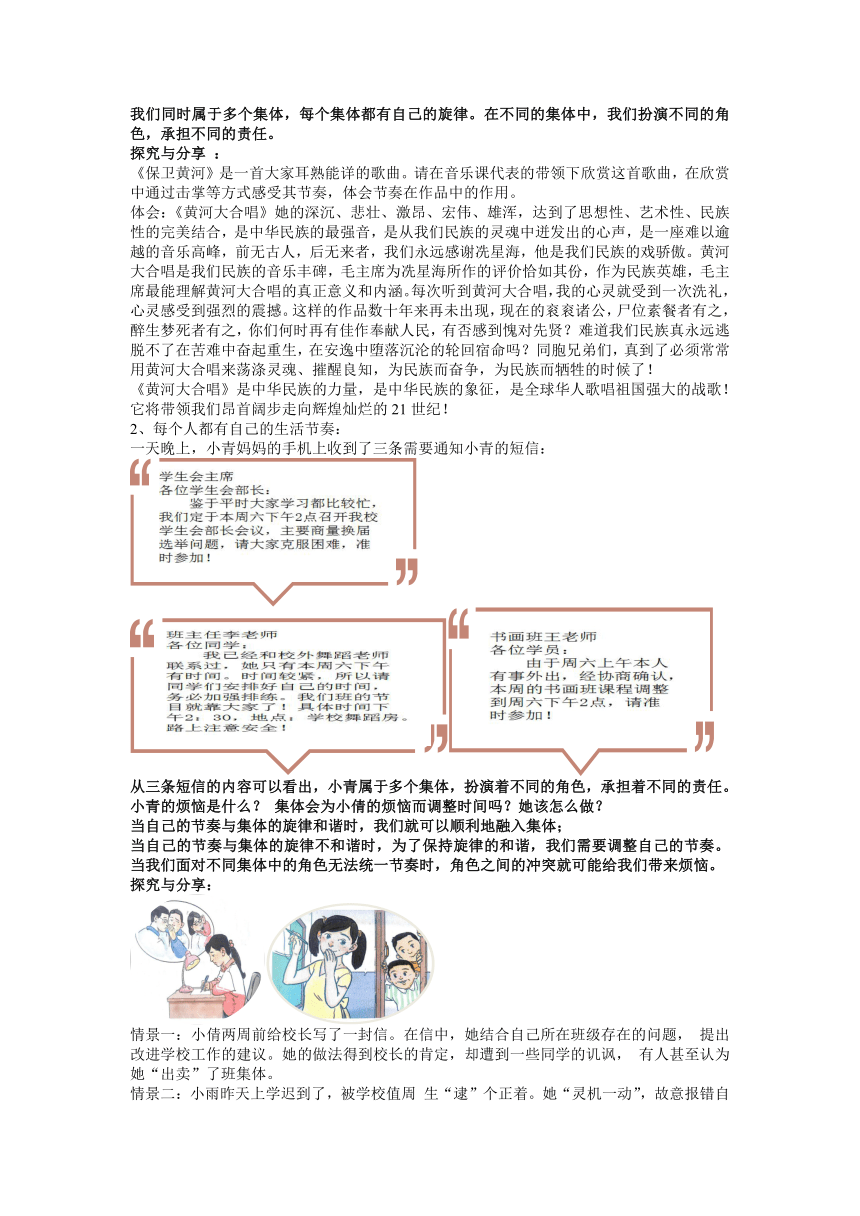 我们同时属于多个集体，每个集体都有自己的旋律。在不同的集体中，我们扮演不同的角色，承担不同的责任。
探究与分享 ：
《保卫黄河》是一首大家耳熟能详的歌曲。请在音乐课代表的带领下欣赏这首歌曲，在欣赏中通过击掌等方式感受其节奏，体会节奏在作品中的作用。
体会:《黄河大合唱》她的深沉、悲壮、激昂、宏伟、雄浑，达到了思想性、艺术性、民族性的完美结合，是中华民族的最强音，是从我们民族的灵魂中迸发出的心声，是一座难以逾越的音乐高峰，前无古人，后无来者，我们永远感谢冼星海，他是我们民族的戏骄傲。黄河大合唱是我们民族的音乐丰碑，毛主席为冼星海所作的评价恰如其份，作为民族英雄，毛主席最能理解黄河大合唱的真正意义和内涵。每次听到黄河大合唱，我的心灵就受到一次洗礼，心灵感受到强烈的震撼。这样的作品数十年来再未出现，现在的衮衮诸公，尸位素餐者有之，醉生梦死者有之，你们何时再有佳作奉献人民，有否感到愧对先贤？难道我们民族真永远逃脱不了在苦难中奋起重生，在安逸中堕落沉沦的轮回宿命吗？同胞兄弟们，真到了必须常常用黄河大合唱来荡涤灵魂、摧醒良知，为民族而奋争，为民族而牺牲的时候了！
《黄河大合唱》是中华民族的力量，是中华民族的象征，是全球华人歌唱祖国强大的战歌！它将带领我们昂首阔步走向辉煌灿烂的 21 世纪！
2、每个人都有自己的生活节奏：
一天晚上，小青妈妈的手机上收到了三条需要通知小青的短信：

学生会主席
各位学生会部长：
鉴于平时大家学习都比较忙，我们定于本周六下午2点召开我校学生会部长会议，主要商量换届选举问题，请大家克服困难，准时参加！

班主任李老师
各位同学：
我已经和校外舞蹈老师联系过，她只有本周六下午有时间。时间较紧，所以请同学们安排好自己的时间，务必加强排练。我们班的节目就靠大家了！具体时间下午2：30，地点：学校舞蹈房。路上注意安全！

书画班王老师
各位学员：
由于周六上午本人有事外出，经协商确认，本周的书画班课程调整到周六下午2点，请准时参加！

从三条短信的内容可以看出，小青属于多个集体，扮演着不同的角色，承担着不同的责任。
小青的烦恼是什么？ 集体会为小倩的烦恼而调整时间吗？她该怎么做？
当自己的节奏与集体的旋律和谐时，我们就可以顺利地融入集体；
当自己的节奏与集体的旋律不和谐时，为了保持旋律的和谐，我们需要调整自己的节奏。
当我们面对不同集体中的角色无法统一节奏时，角色之间的冲突就可能给我们带来烦恼。
探究与分享：

情景一：小倩两周前给校长写了一封信。在信中，她结合自己所在班级存在的问题， 提出改进学校工作的建议。她的做法得到校长的肯定，却遭到一些同学的讥讽， 有人甚至认为她“出卖”了班集体。
情景二：小雨昨天上学迟到了，被学校值周 生“逮”个正着。她“灵机一动”，故意报错自